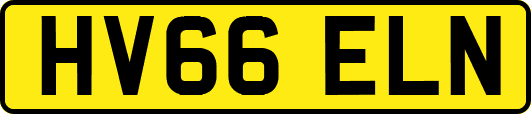 HV66 ELN